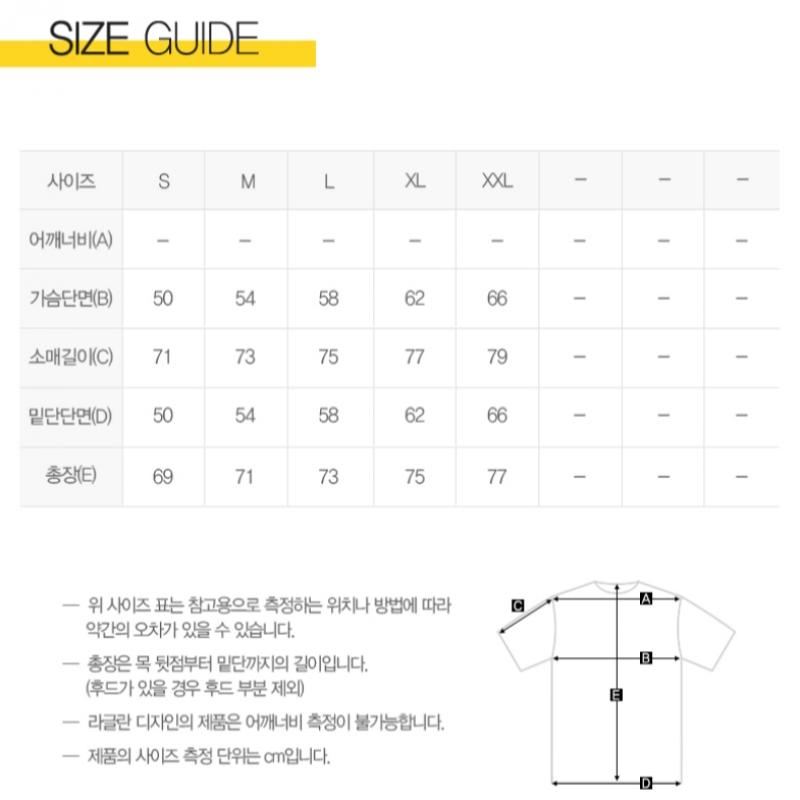 SIZE GUIDE

| 사이즈 | S | M | L | XL | XXL | – | – | – |
|---|---|---|---|---|---|---|---|---|
| 어깨너비(A) | – | – | – | – | – | – | – | – |
| 가슴단면(B) | 50 | 54 | 58 | 62 | 66 | – | – | – |
| 소매길이(C) | 71 | 73 | 75 | 77 | 79 | – | – | – |
| 밑단단면(D) | 50 | 54 | 58 | 62 | 66 | – | – | – |
| 총장(E) | 69 | 71 | 73 | 75 | 77 | – | – | – |

— 위 사이즈 표는 참고용으로 측정하는 위치나 방법에 따라 약간의 오차가 있을 수 있습니다.

— 총장은 목 뒷점부터 밑단까지의 길이입니다. (후드가 있을 경우 후드 부분 제외)

— 라글란 디자인의 제품은 어깨너비 측정이 불가능합니다.

— 제품의 사이즈 측정 단위는 cm입니다.

C
A
B
E
D